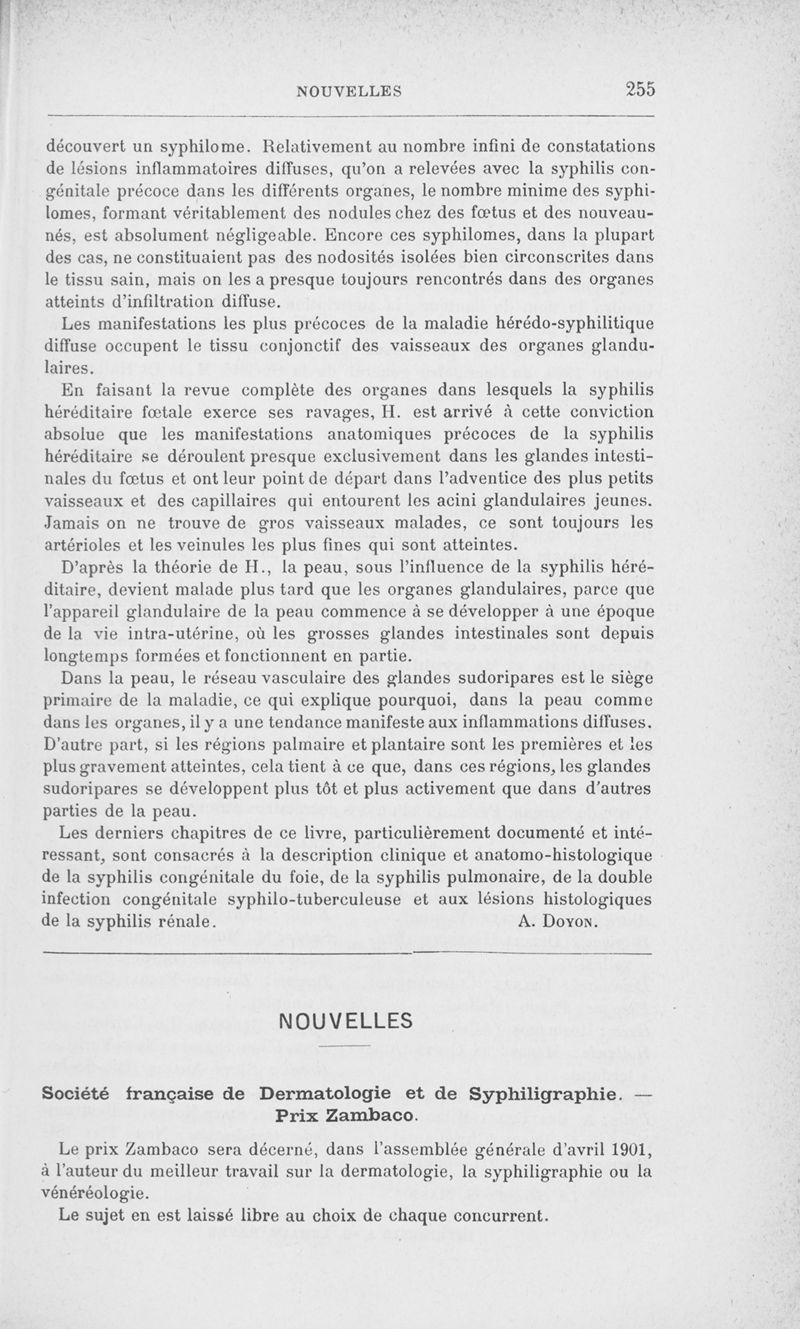 NOUVELLES 255

découvert un syphilome. Relativement au nombre infini de constatations de lésions inflammatoires diffuses, qu'on a relevées avec la syphilis congénitale précoce dans les différents organes, le nombre minime des syphilomes, formant véritablement des nodules chez des fœtus et des nouveau-nés, est absolument négligeable. Encore ces syphilomes, dans la plupart des cas, ne constituaient pas des nodosités isolées bien circonscrites dans le tissu sain, mais on les a presque toujours rencontrés dans des organes atteints d'infiltration diffuse.

Les manifestations les plus précoces de la maladie hérédo-syphilitique diffuse occupent le tissu conjonctif des vaisseaux des organes glandulaires.

En faisant la revue complète des organes dans lesquels la syphilis héréditaire fœtale exerce ses ravages, H. est arrivé à cette conviction absolue que les manifestations anatomiques précoces de la syphilis héréditaire se déroulent presque exclusivement dans les glandes intestinales du fœtus et ont leur point de départ dans l'adventice des plus petits vaisseaux et des capillaires qui entourent les acini glandulaires jeunes. Jamais on ne trouve de gros vaisseaux malades, ce sont toujours les artérioles et les veinules les plus fines qui sont atteintes.

D'après la théorie de H., la peau, sous l'influence de la syphilis héréditaire, devient malade plus tard que les organes glandulaires, parce que l'appareil glandulaire de la peau commence à se développer à une époque de la vie intra-utérine, où les grosses glandes intestinales sont depuis longtemps formées et fonctionnent en partie.

Dans la peau, le réseau vasculaire des glandes sudoripares est le siège primaire de la maladie, ce qui explique pourquoi, dans la peau comme dans les organes, il y a une tendance manifeste aux inflammations diffuses. D'autre part, si les régions palmaire et plantaire sont les premières et les plus gravement atteintes, cela tient à ce que, dans ces régions, les glandes sudoripares se développent plus tôt et plus activement que dans d'autres parties de la peau.

Les derniers chapitres de ce livre, particulièrement documenté et intéressant, sont consacrés à la description clinique et anatomo-histologique de la syphilis congénitale du foie, de la syphilis pulmonaire, de la double infection congénitale syphilo-tuberculeuse et aux lésions histologiques de la syphilis rénale. A. Doyon.

NOUVELLES

Société française de Dermatologie et de Syphiligraphie. — Prix Zambaco.

Le prix Zambaco sera décerné, dans l'assemblée générale d'avril 1901, à l'auteur du meilleur travail sur la dermatologie, la syphiligraphie ou la vénéréologie.

Le sujet en est laissé libre au choix de chaque concurrent.